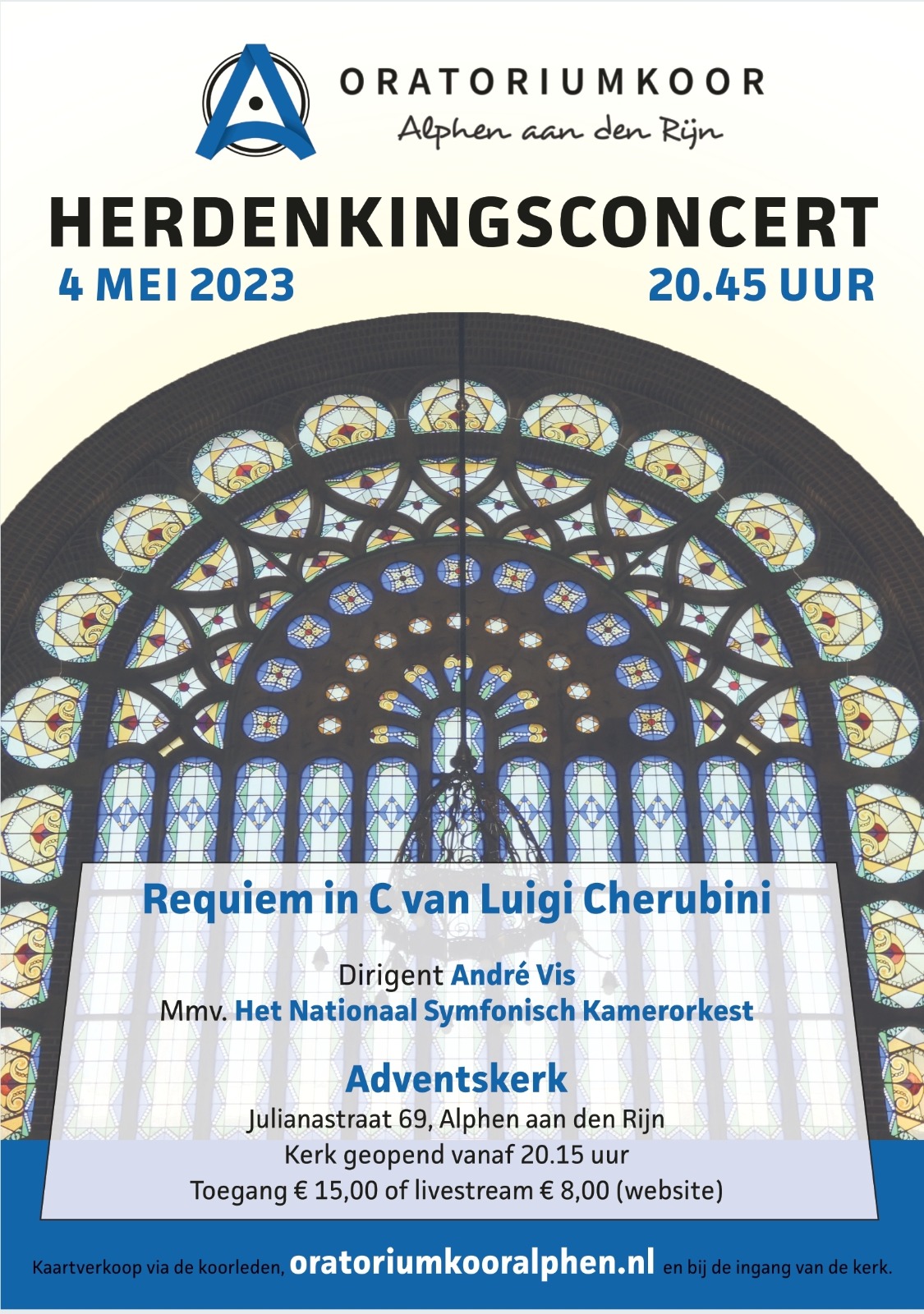 ORATORIUMKOOR
Alphen aan den Rijn

HERDENKINGSCONCERT
4 MEI 2023
20.45 UUR

Requiem in C van Luigi Cherubini

Dirigent André Vis
Mmv. Het Nationaal Symfonisch Kamerorkest

Adventskerk
Julianastraat 69, Alphen aan den Rijn
Kerk geopend vanaf 20.15 uur
Toegang € 15,00 of livestream € 8,00 (website)

Kaartverkoop via de koorleden, oratoriumkooralphen.nl en bij de ingang van de kerk.